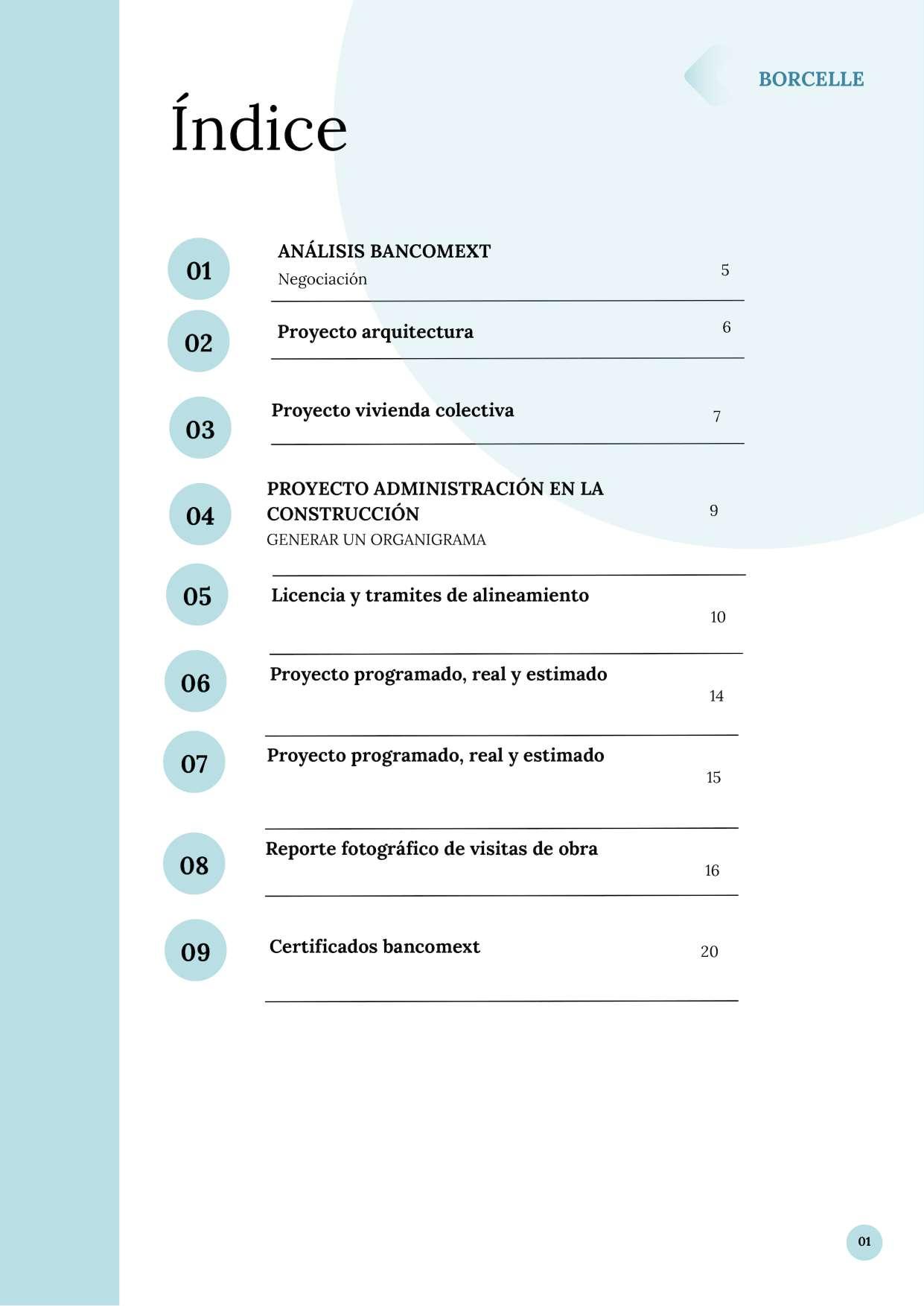 BORCELLE

Índice

01 ANÁLISIS BANCOMEXT
Negociación 5

02 Proyecto arquitectura 6

03 Proyecto vivienda colectiva 7

04 PROYECTO ADMINISTRACIÓN EN LA CONSTRUCCIÓN
GENERAR UN ORGANIGRAMA 9

05 Licencia y tramites de alineamiento 10

06 Proyecto programado, real y estimado 14

07 Proyecto programado, real y estimado 15

08 Reporte fotográfico de visitas de obra 16

09 Certificados bancomext 20

01